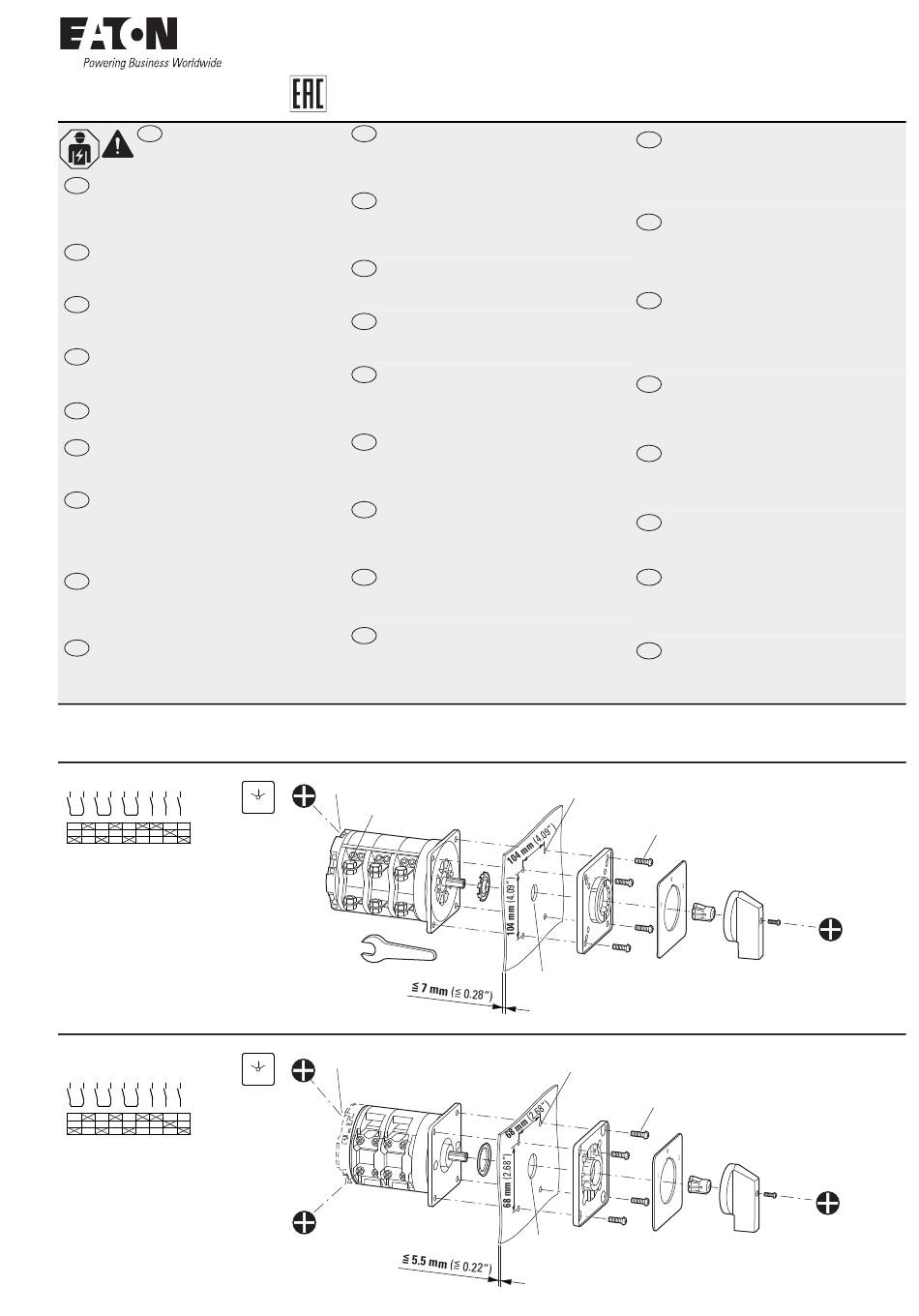 EATON
Powering Business Worldwide

EAC

104 mm (4.09")
104 mm (4.09")
≦ 7 mm (≦ 0.28")

68 mm (2.68")
68 mm (2.68")
≦ 5.5 mm (≦ 0.22")